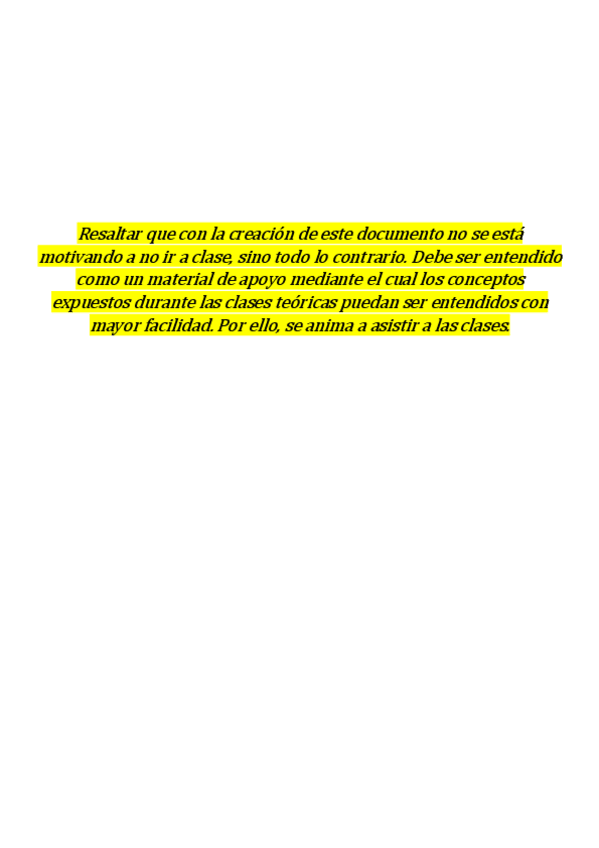 Resaltar que con la creación de este documento no se está motivando a no ir a clase, sino todo lo contrario. Debe ser entendido como un material de apoyo mediante el cual los conceptos expuestos durante las clases teóricas puedan ser entendidos con mayor facilidad. Por ello, se anima a asistir a las clases.